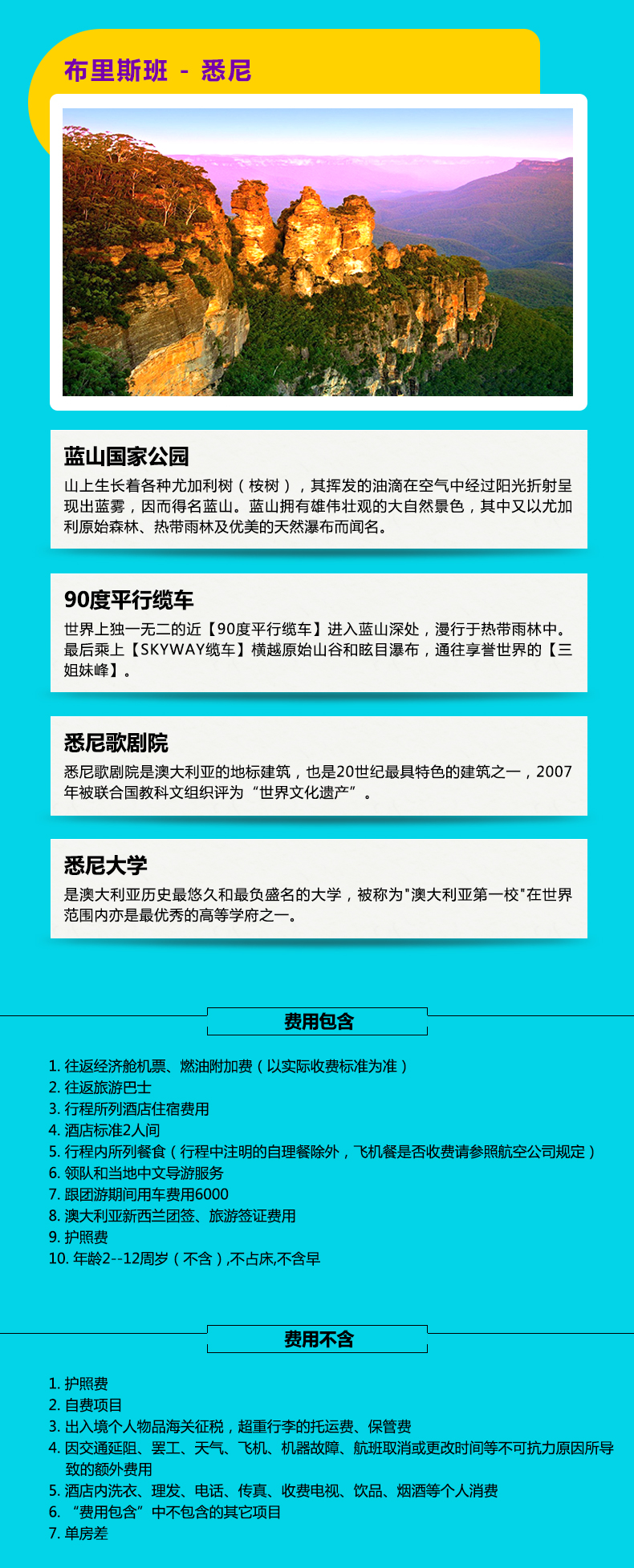 布里斯班 - 悉尼

蓝山国家公园

山上生长着各种尤加利树（桉树），其挥发的油滴在空气中经过阳光折射呈现出蓝雾，因而得名蓝山。蓝山拥有雄伟壮观的大自然景色，其中又以尤加利原始森林、热带雨林及优美的天然瀑布而闻名。

90度平行缆车

世界上独一无二的近【90度平行缆车】进入蓝山深处，漫行于热带雨林中。最后乘上【SKYWAY缆车】横越原始山谷和眩目瀑布，通往享誉世界的【三姐妹峰】。

悉尼歌剧院

悉尼歌剧院是澳大利亚的地标建筑，也是20世纪最具特色的建筑之一，2007年被联合国教科文组织评为“世界文化遗产”。

悉尼大学

是澳大利亚历史最悠久和最负盛名的大学，被称为"澳大利亚第一校"在世界范围内亦是最优秀的高等学府之一。

费用包含

1. 往返经济舱机票、燃油附加费（以实际收费标准为准）
2. 往返旅游巴士
3. 行程所列酒店住宿费用
4. 酒店标准2人间
5. 行程内所列餐食（行程中注明的自理餐除外，飞机餐是否收费请参照航空公司规定）
6. 领队和当地中文导游服务
7. 跟团游期间用车费用6000
8. 澳大利亚新西兰团签、旅游签证费用
9. 护照费
10. 年龄2--12周岁（不含）,不占床,不含早

费用不含

1. 护照费
2. 自费项目
3. 出入境个人物品海关征税，超重行李的托运费、保管费
4. 因交通延阻、罢工、天气、飞机、机器故障、航班取消或更改时间等不可抗力原因所导致的额外费用
5. 酒店内洗衣、理发、电话、传真、收费电视、饮品、烟酒等个人消费
6. “费用包含”中不包含的其它项目
7. 单房差